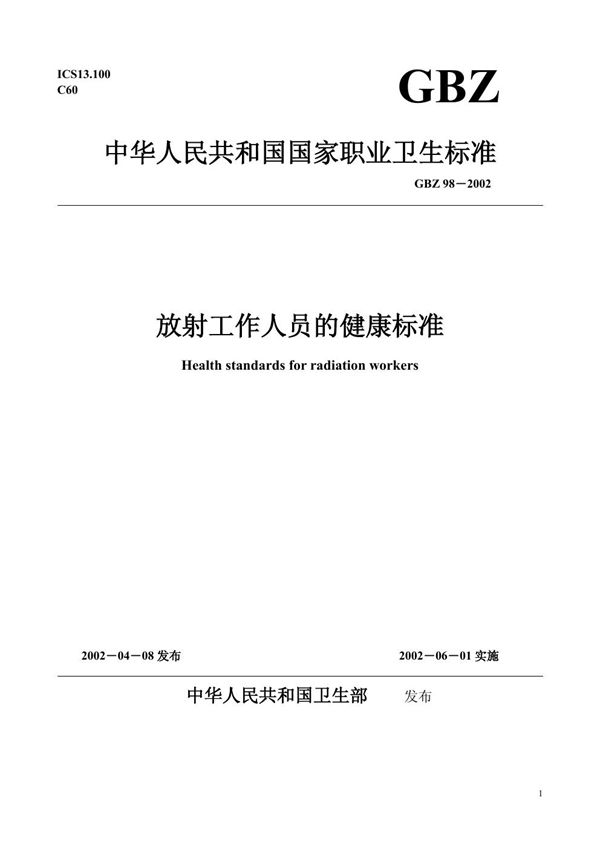 ICS13.100
C60

GBZ

中华人民共和国国家职业卫生标准

GBZ 98－2002

放射工作人员的健康标准

Health standards for radiation workers

2002－04－08 发布

2002－06－01 实施

中华人民共和国卫生部 发布

1